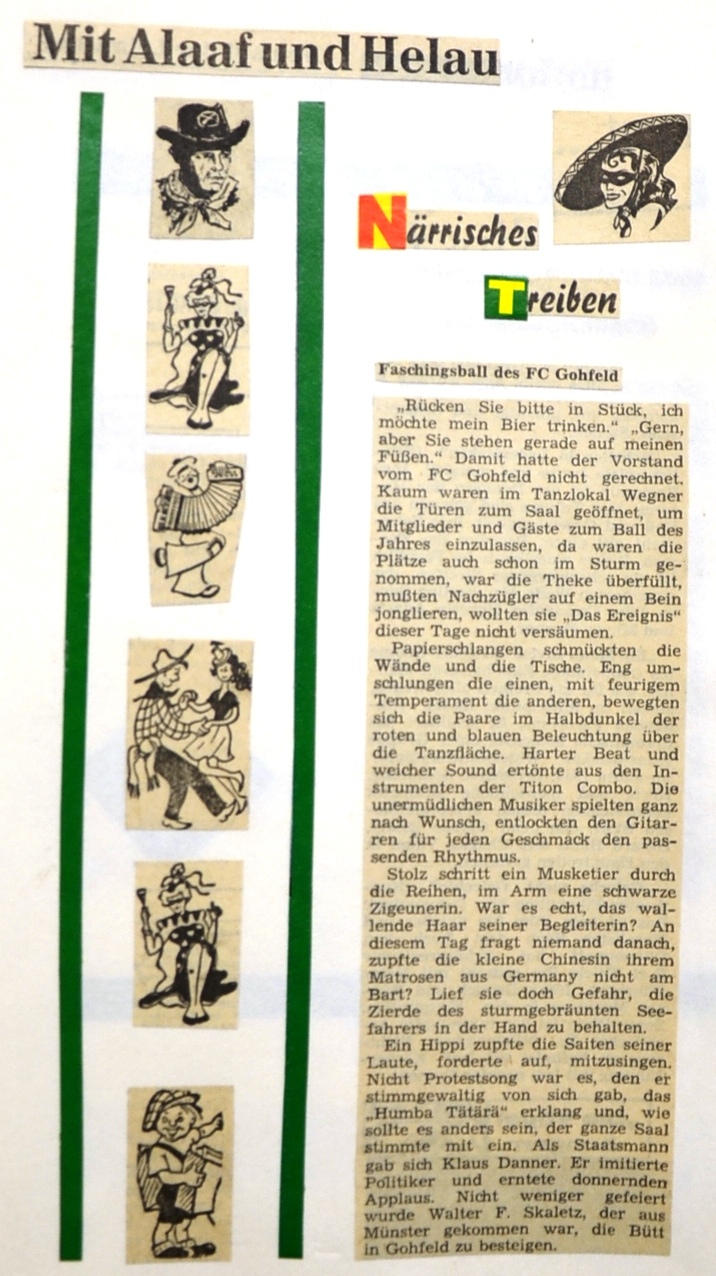 Mit Alaaf und Helau

Närrisches

Treiben

Faschingsball des FC Gohfeld

„Rücken Sie bitte in Stück, ich möchte mein Bier trinken." „Gern, aber Sie stehen gerade auf meinen Füßen." Damit hatte der Vorstand vom FC Gohfeld nicht gerechnet. Kaum waren im Tanzlokal Wegner die Türen zum Saal geöffnet, um Mitglieder und Gäste zum Ball des Jahres einzulassen, da waren die Plätze auch schon im Sturm genommen, war die Theke überfüllt, mußten Nachzügler auf einem Bein jonglieren, wollten sie „Das Ereignis" dieser Tage nicht versäumen.

Papierschlangen schmückten die Wände und die Tische. Eng umschlungen die einen, mit feurigem Temperament die anderen, bewegten sich die Paare im Halbdunkel der roten und blauen Beleuchtung über die Tanzfläche. Harter Beat und weicher Sound ertönte aus den Instrumenten der Titon Combo. Die unermüdlichen Musiker spielten ganz nach Wunsch, entlockten den Gitarren für jeden Geschmack den passenden Rhythmus.

Stolz schritt ein Musketier durch die Reihen, im Arm eine schwarze Zigeunerin. War es echt, das wallende Haar seiner Begleiterin? An diesem Tag fragt niemand danach, zupfte die kleine Chinesin ihrem Matrosen aus Germany nicht am Bart? Lief sie doch Gefahr, die Zierde des sturmgebräunten Seefahrers in der Hand zu behalten.

Ein Hippi zupfte die Saiten seiner Laute, forderte auf, mitzusingen. Nicht Protestsong war es, den er stimmgewaltig von sich gab, das „Humba Tätärä" erklang und, wie sollte es anders sein, der ganze Saal stimmte mit ein. Als Staatsmann gab sich Klaus Danner. Er imitierte Politiker und erntete donnernden Applaus. Nicht weniger gefeiert wurde Walter F. Skaletz, der aus Münster gekommen war, die Bütt in Gohfeld zu besteigen.